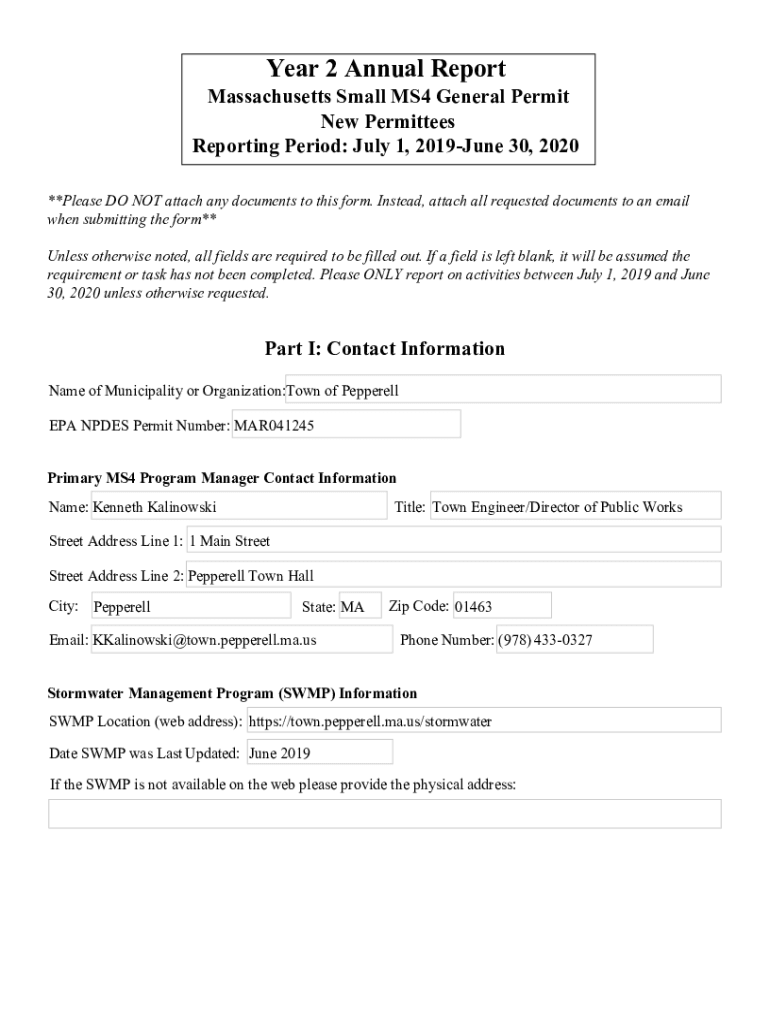 Year 2 Annual Report
Massachusetts Small MS4 General Permit
New Permittees
Reporting Period: July 1, 2019-June 30, 2020

**Please DO NOT attach any documents to this form. Instead, attach all requested documents to an email when submitting the form**

Unless otherwise noted, all fields are required to be filled out. If a field is left blank, it will be assumed the requirement or task has not been completed. Please ONLY report on activities between July 1, 2019 and June 30, 2020 unless otherwise requested.

Part I: Contact Information

Name of Municipality or Organization: Town of Pepperell

EPA NPDES Permit Number: MAR041245

Primary MS4 Program Manager Contact Information

Name: Kenneth Kalinowski

Title: Town Engineer/Director of Public Works

Street Address Line 1: 1 Main Street

Street Address Line 2: Pepperell Town Hall

City: Pepperell

State: MA

Zip Code: 01463

Email: KKalinowski@town.pepperell.ma.us

Phone Number: (978) 433-0327

Stormwater Management Program (SWMP) Information

SWMP Location (web address): https://town.pepperell.ma.us/stormwater

Date SWMP was Last Updated: June 2019

If the SWMP is not available on the web please provide the physical address: